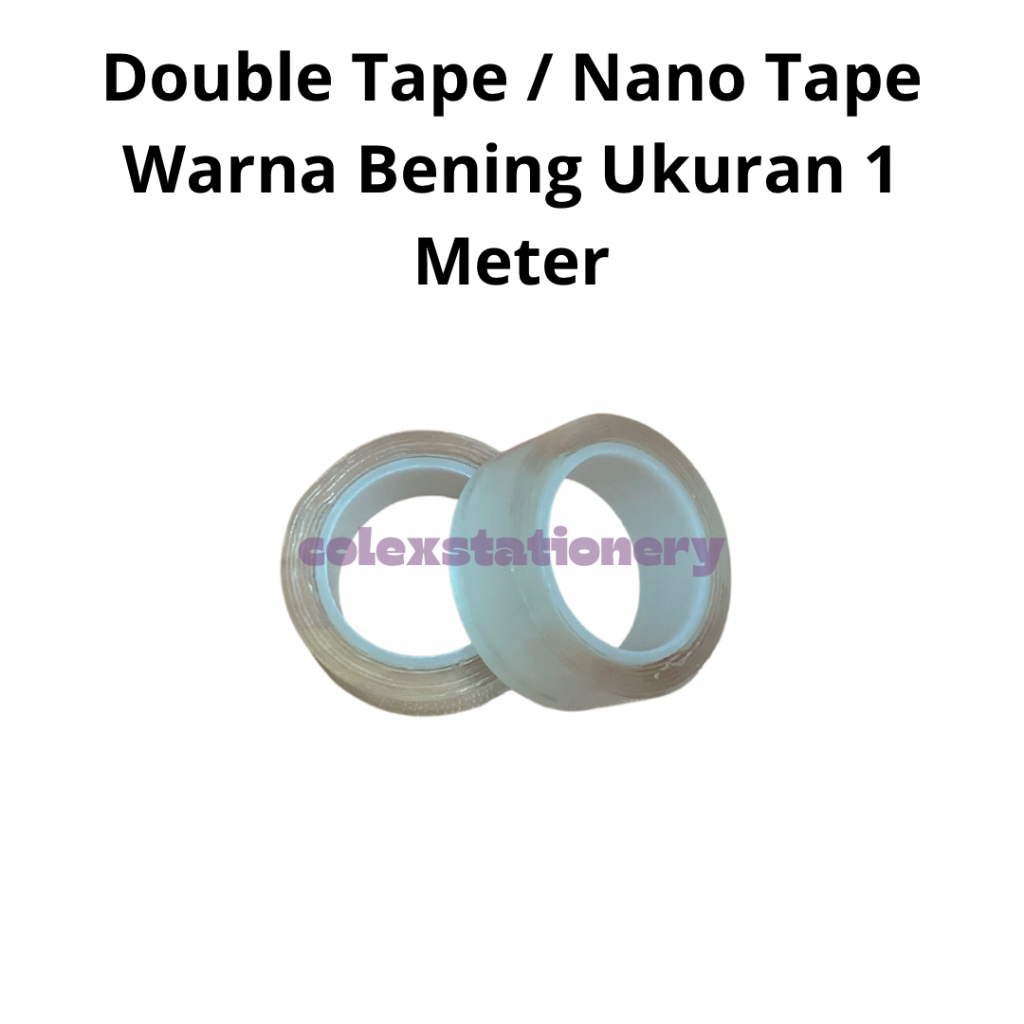 Double Tape / Nano Tape Warna Bening Ukuran 1 Meter

colexstationery